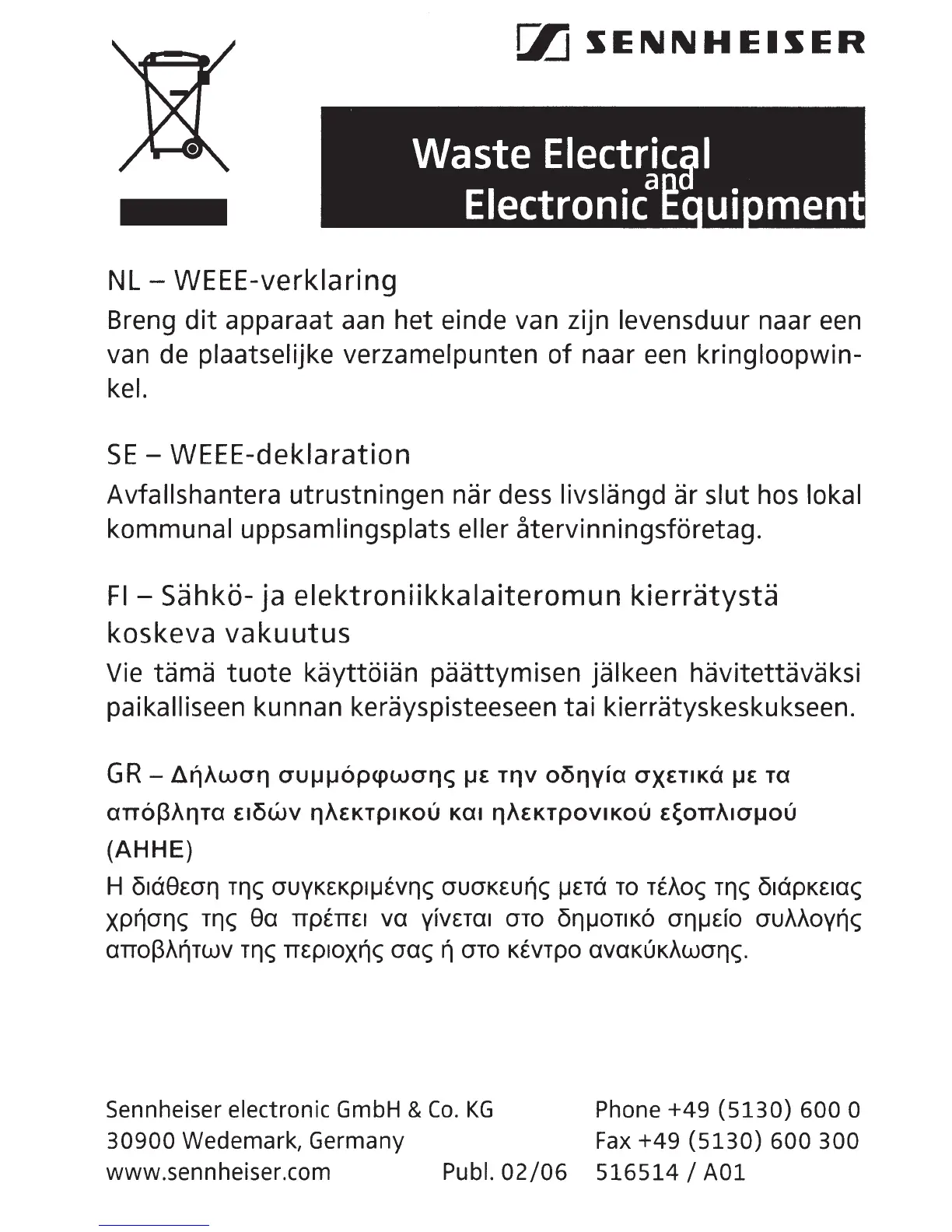 SENNHEISER

Waste Electrical and Electronic Equipment

NL – WEEE-verklaring
Breng dit apparaat aan het einde van zijn levensduur naar een van de plaatselijke verzamelpunten of naar een kringloopwinkel.

SE – WEEE-deklaration
Avfallshantera utrustningen när dess livslängd är slut hos lokal kommunal uppsamlingsplats eller återvinningsföretag.

FI – Sähkö- ja elektroniikkalaiteromun kierrätystä koskeva vakuutus
Vie tämä tuote käyttöiän päättymisen jälkeen hävitettäväksi paikalliseen kunnan keräyspisteeseen tai kierrätyskeskukseen.

GR – Δήλωση συμμόρφωσης με την οδηγία σχετικά με τα απόβλητα ειδών ηλεκτρικού και ηλεκτρονικού εξοπλισμού (ΑΗΗΕ)
Η διάθεση της συγκεκριμένης συσκευής μετά το τέλος της διάρκειας χρήσης της θα πρέπει να γίνεται στο δημοτικό σημείο συλλογής αποβλήτων της περιοχής σας ή στο κέντρο ανακύκλωσης.

Sennheiser electronic GmbH & Co. KG
30900 Wedemark, Germany
www.sennheiser.com

Publ. 02/06

Phone +49 (5130) 600 0
Fax +49 (5130) 600 300
516514 / A01